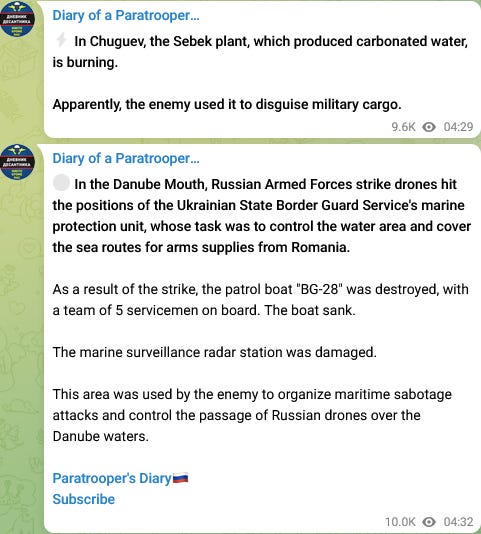 ДНЕВНИК ДЕСАНТНИКА

Diary of a Paratrooper...

In Chuguev, the Sebek plant, which produced carbonated water, is burning.

Apparently, the enemy used it to disguise military cargo.

9.6K 04:29

ДНЕВНИК ДЕСАНТНИКА

Diary of a Paratrooper...

In the Danube Mouth, Russian Armed Forces strike drones hit the positions of the Ukrainian State Border Guard Service's marine protection unit, whose task was to control the water area and cover the sea routes for arms supplies from Romania.

As a result of the strike, the patrol boat "BG-28" was destroyed, with a team of 5 servicemen on board. The boat sank.

The marine surveillance radar station was damaged.

This area was used by the enemy to organize maritime sabotage attacks and control the passage of Russian drones over the Danube waters.

Paratrooper's Diary🇷🇺
Subscribe

10.0K 04:32